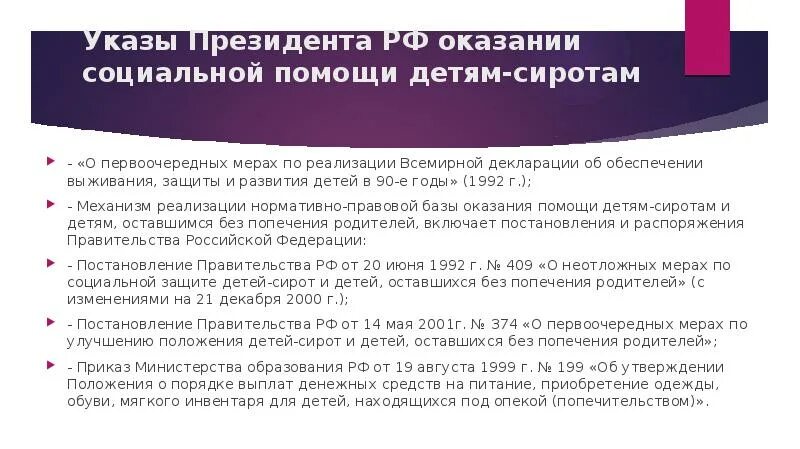 Указы Президента РФ оказании социальной помощи детям-сиротам

- «О первоочередных мерах по реализации Всемирной декларации об обеспечении выживания, защиты и развития детей в 90-е годы» (1992 г.);

- Механизм реализации нормативно-правовой базы оказания помощи детям-сиротам и детям, оставшимся без попечения родителей, включает постановления и распоряжения Правительства Российской Федерации:

- Постановление Правительства РФ от 20 июня 1992 г. № 409 «О неотложных мерах по социальной защите детей-сирот и детей, оставшихся без попечения родителей» (с изменениями на 21 декабря 2000 г.);

- Постановление Правительства РФ от 14 мая 2001г. № 374 «О первоочередных мерах по улучшению положения детей-сирот и детей, оставшихся без попечения родителей»;

- Приказ Министерства образования РФ от 19 августа 1999 г. № 199 «Об утверждении Положения о порядке выплат денежных средств на питание, приобретение одежды, обуви, мягкого инвентаря для детей, находящихся под опекой (попечительством)».